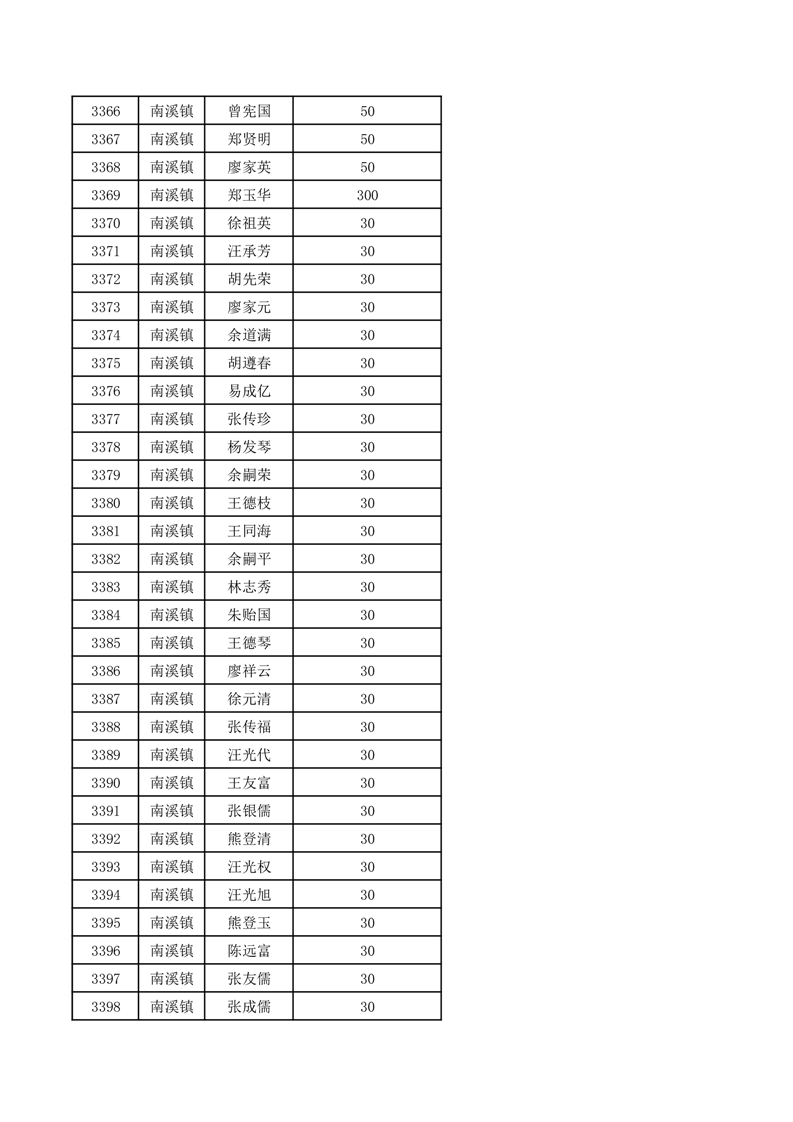 | 3366 | 南溪镇 | 曾宪国 | 50 |
|---|---|---|---|
| 3367 | 南溪镇 | 郑贤明 | 50 |
| 3368 | 南溪镇 | 廖家英 | 50 |
| 3369 | 南溪镇 | 郑玉华 | 300 |
| 3370 | 南溪镇 | 徐祖英 | 30 |
| 3371 | 南溪镇 | 汪承芳 | 30 |
| 3372 | 南溪镇 | 胡先荣 | 30 |
| 3373 | 南溪镇 | 廖家元 | 30 |
| 3374 | 南溪镇 | 余道满 | 30 |
| 3375 | 南溪镇 | 胡遵春 | 30 |
| 3376 | 南溪镇 | 易成亿 | 30 |
| 3377 | 南溪镇 | 张传珍 | 30 |
| 3378 | 南溪镇 | 杨发琴 | 30 |
| 3379 | 南溪镇 | 余嗣荣 | 30 |
| 3380 | 南溪镇 | 王德枝 | 30 |
| 3381 | 南溪镇 | 王同海 | 30 |
| 3382 | 南溪镇 | 余嗣平 | 30 |
| 3383 | 南溪镇 | 林志秀 | 30 |
| 3384 | 南溪镇 | 朱贻国 | 30 |
| 3385 | 南溪镇 | 王德琴 | 30 |
| 3386 | 南溪镇 | 廖祥云 | 30 |
| 3387 | 南溪镇 | 徐元清 | 30 |
| 3388 | 南溪镇 | 张传福 | 30 |
| 3389 | 南溪镇 | 汪光代 | 30 |
| 3390 | 南溪镇 | 王友富 | 30 |
| 3391 | 南溪镇 | 张银儒 | 30 |
| 3392 | 南溪镇 | 熊登清 | 30 |
| 3393 | 南溪镇 | 汪光权 | 30 |
| 3394 | 南溪镇 | 汪光旭 | 30 |
| 3395 | 南溪镇 | 熊登玉 | 30 |
| 3396 | 南溪镇 | 陈远富 | 30 |
| 3397 | 南溪镇 | 张友儒 | 30 |
| 3398 | 南溪镇 | 张成儒 | 30 |